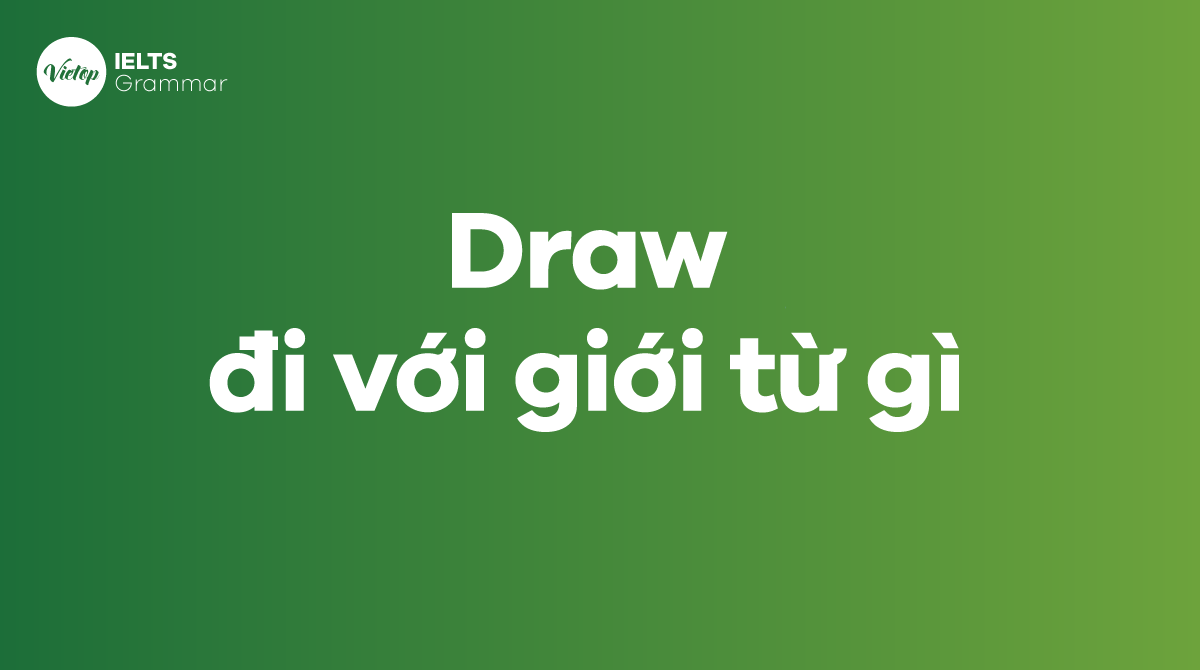 Vietop IELTS Grammar

Draw
đi với giới từ gì